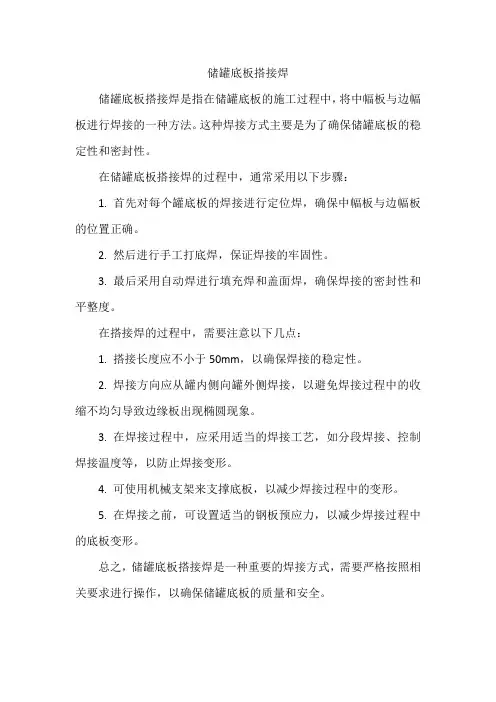 储罐底板搭接焊

储罐底板搭接焊是指在储罐底板的施工过程中，将中幅板与边幅板进行焊接的一种方法。这种焊接方式主要是为了确保储罐底板的稳定性和密封性。

在储罐底板搭接焊的过程中，通常采用以下步骤：

1. 首先对每个罐底板的焊接进行定位焊，确保中幅板与边幅板的位置正确。

2. 然后进行手工打底焊，保证焊接的牢固性。

3. 最后采用自动焊进行填充焊和盖面焊，确保焊接的密封性和平整度。

在搭接焊的过程中，需要注意以下几点：

1. 搭接长度应不小于 50mm，以确保焊接的稳定性。

2. 焊接方向应从罐内侧向罐外侧焊接，以避免焊接过程中的收缩不均匀导致边缘板出现椭圆现象。

3. 在焊接过程中，应采用适当的焊接工艺，如分段焊接、控制焊接温度等，以防止焊接变形。

4. 可使用机械支架来支撑底板，以减少焊接过程中的变形。

5. 在焊接之前，可设置适当的钢板预应力，以减少焊接过程中的底板变形。

总之，储罐底板搭接焊是一种重要的焊接方式，需要严格按照相关要求进行操作，以确保储罐底板的质量和安全。